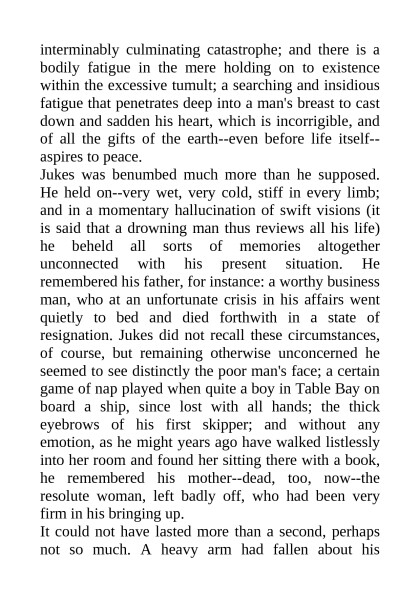 interminably culminating catastrophe; and there is a bodily fatigue in the mere holding on to existence within the excessive tumult; a searching and insidious fatigue that penetrates deep into a man's breast to cast down and sadden his heart, which is incorrigible, and of all the gifts of the earth--even before life itself--aspires to peace.
Jukes was benumbed much more than he supposed. He held on--very wet, very cold, stiff in every limb; and in a momentary hallucination of swift visions (it is said that a drowning man thus reviews all his life) he beheld all sorts of memories altogether unconnected with his present situation. He remembered his father, for instance: a worthy business man, who at an unfortunate crisis in his affairs went quietly to bed and died forthwith in a state of resignation. Jukes did not recall these circumstances, of course, but remaining otherwise unconcerned he seemed to see distinctly the poor man's face; a certain game of nap played when quite a boy in Table Bay on board a ship, since lost with all hands; the thick eyebrows of his first skipper; and without any emotion, as he might years ago have walked listlessly into her room and found her sitting there with a book, he remembered his mother--dead, too, now--the resolute woman, left badly off, who had been very firm in his bringing up.
It could not have lasted more than a second, perhaps not so much. A heavy arm had fallen about his